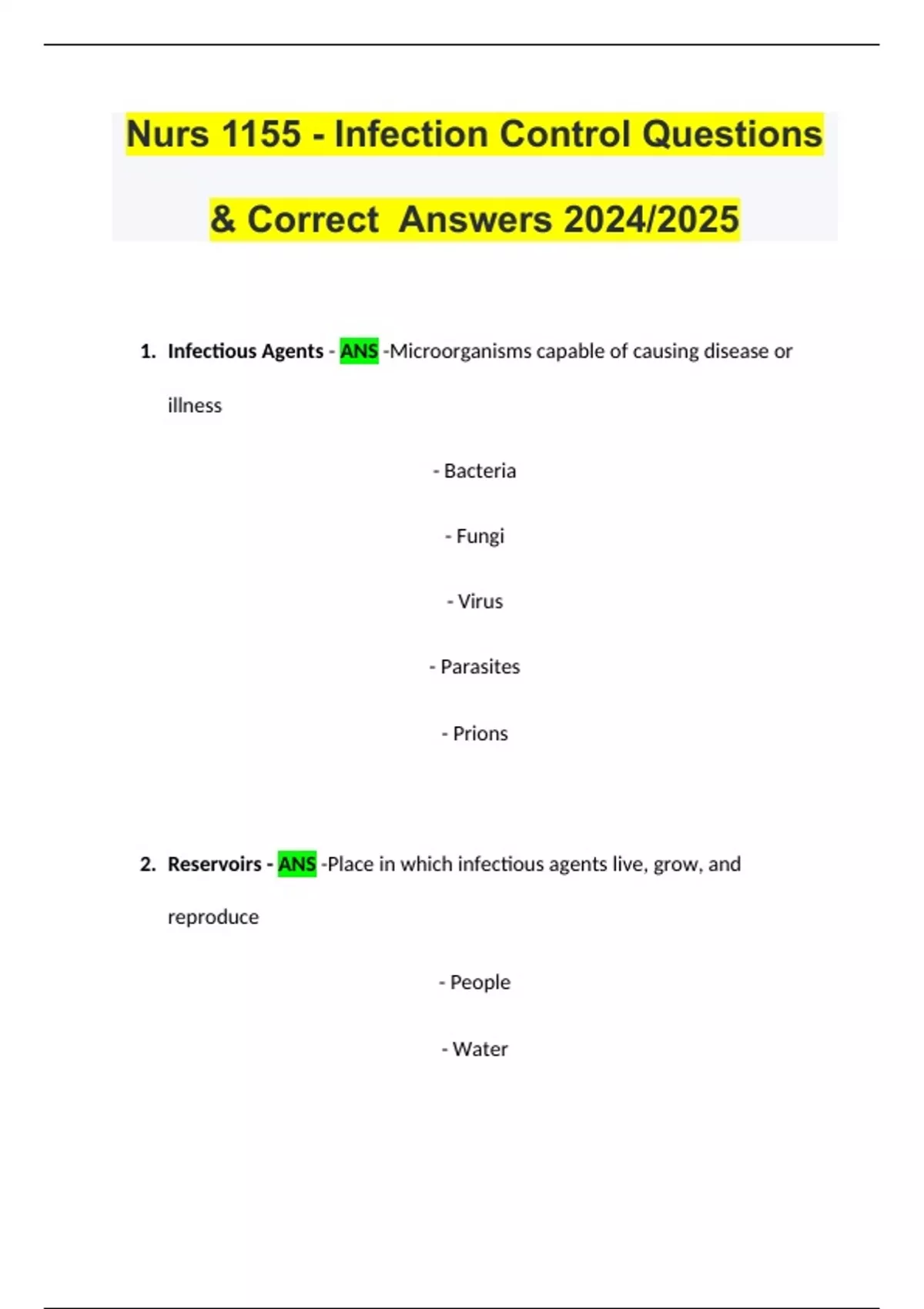 Nurs 1155 - Infection Control Questions & Correct Answers 2024/2025

1. Infectious Agents - ANS -Microorganisms capable of causing disease or illness

- Bacteria

- Fungi

- Virus

- Parasites

- Prions

2. Reservoirs - ANS -Place in which infectious agents live, grow, and reproduce

- People

- Water